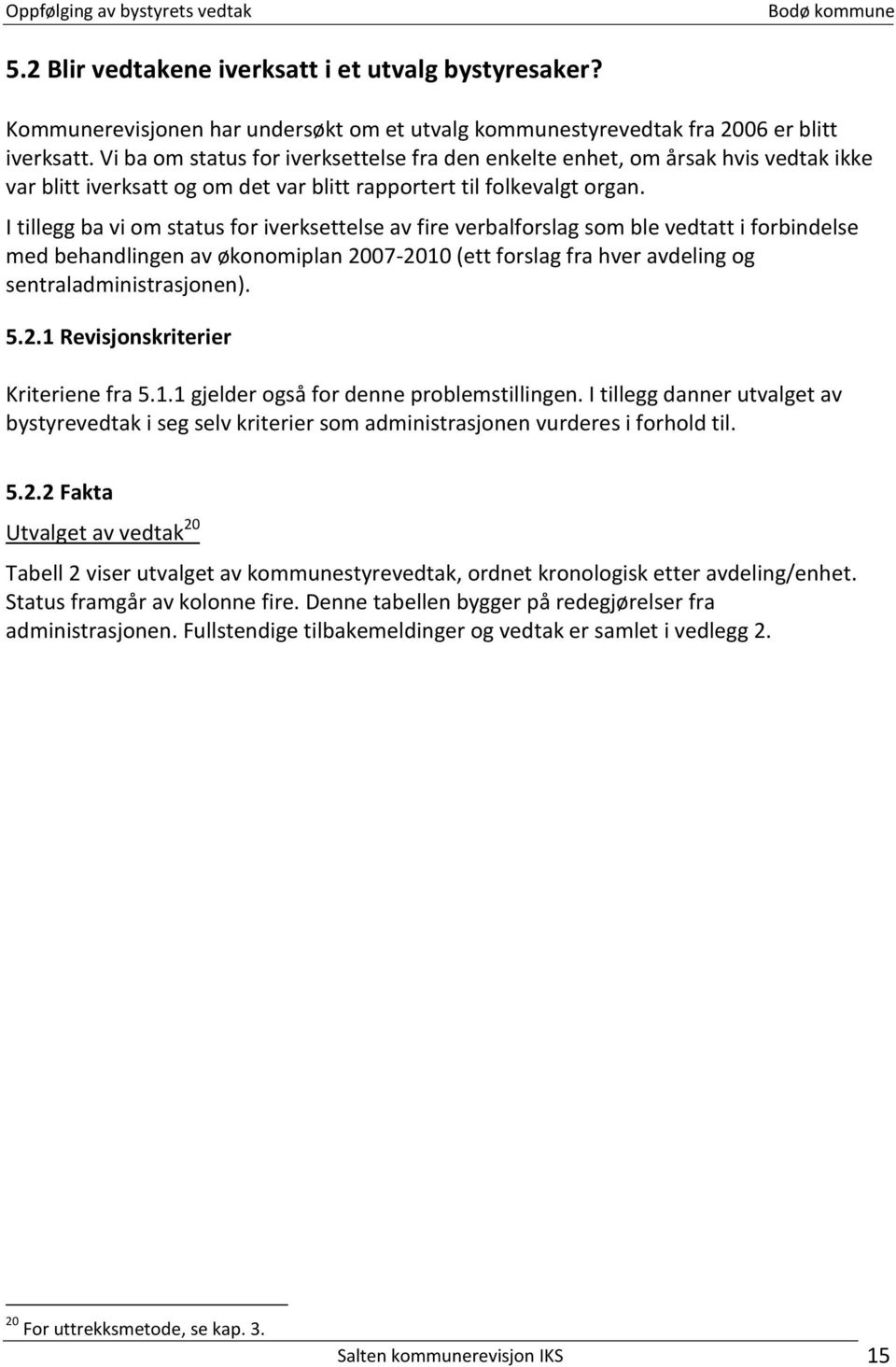 Oppfølging av bystyrets vedtak Bodø kommune

5.2 Blir vedtakene iverksatt i et utvalg bystyresaker?

Kommunerevisjonen har undersøkt om et utvalg kommunestyrevedtak fra 2006 er blitt iverksatt. Vi ba om status for iverksettelse fra den enkelte enhet, om årsak hvis vedtak ikke var blitt iverksatt og om det var blitt rapportert til folkevalgt organ.

I tillegg ba vi om status for iverksettelse av fire verbalforslag som ble vedtatt i forbindelse med behandlingen av økonomiplan 2007-2010 (ett forslag fra hver avdeling og sentraladministrasjonen).

5.2.1 Revisjonskriterier

Kriteriene fra 5.1.1 gjelder også for denne problemstillingen. I tillegg danner utvalget av bystyrevedtak i seg selv kriterier som administrasjonen vurderes i forhold til.

5.2.2 Fakta

Utvalget av vedtak$^{20}$

Tabell 2 viser utvalget av kommunestyrevedtak, ordnet kronologisk etter avdeling/enhet. Status framgår av kolonne fire. Denne tabellen bygger på redegjørelser fra administrasjonen. Fullstendige tilbakemeldinger og vedtak er samlet i vedlegg 2.

$^{20}$ For uttrekksmetode, se kap. 3.

Salten kommunerevisjon IKS 15